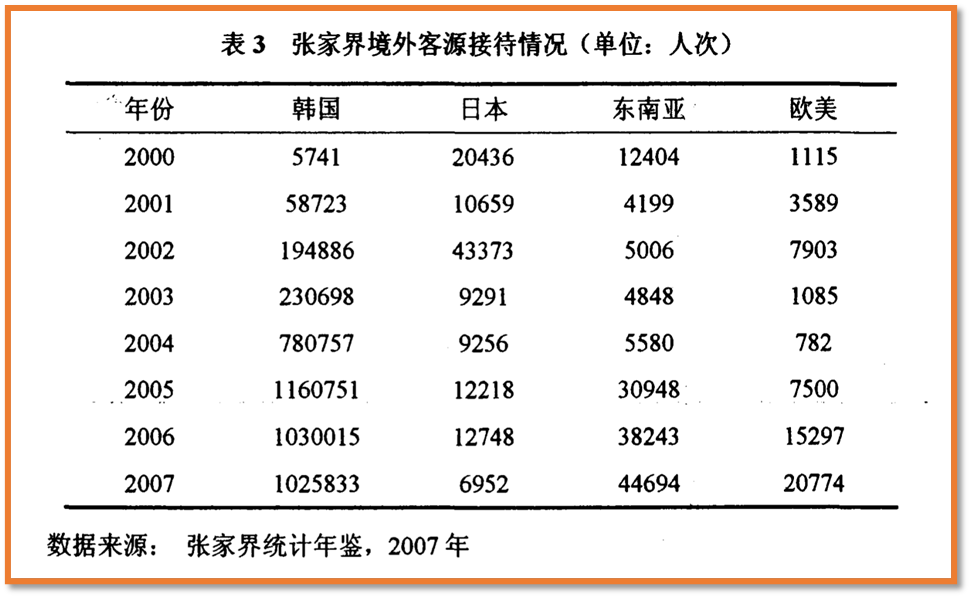 表3 张家界境外客源接待情况（单位：人次）

| 年份 | 韩国 | 日本 | 东南亚 | 欧美 |
|---|---|---|---|---|
| 2000 | 5741 | 20436 | 12404 | 1115 |
| 2001 | 58723 | 10659 | 4199 | 3589 |
| 2002 | 194886 | 43373 | 5006 | 7903 |
| 2003 | 230698 | 9291 | 4848 | 1085 |
| 2004 | 780757 | 9256 | 5580 | 782 |
| 2005 | 1160751 | 12218 | 30948 | 7500 |
| 2006 | 1030015 | 12748 | 38243 | 15297 |
| 2007 | 1025833 | 6952 | 44694 | 20774 |

数据来源： 张家界统计年鉴，2007年